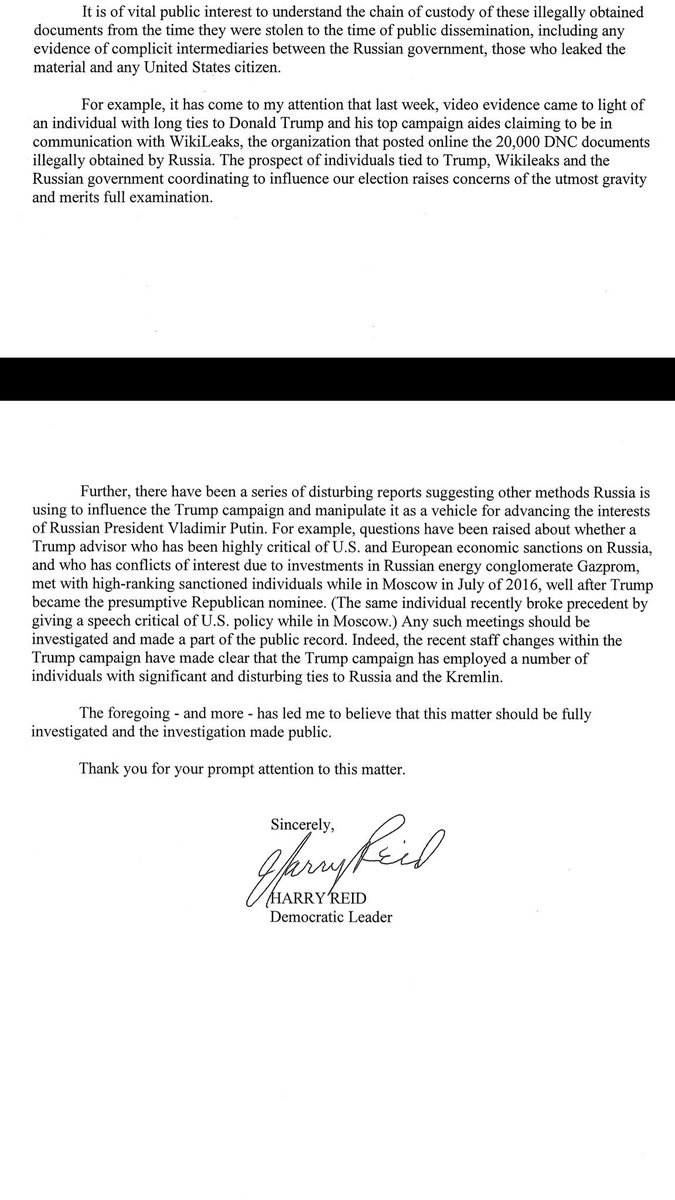 It is of vital public interest to understand the chain of custody of these illegally obtained documents from the time they were stolen to the time of public dissemination, including any evidence of complicit intermediaries between the Russian government, those who leaked the material and any United States citizen.

For example, it has come to my attention that last week, video evidence came to light of an individual with long ties to Donald Trump and his top campaign aides claiming to be in communication with WikiLeaks, the organization that posted online the 20,000 DNC documents illegally obtained by Russia. The prospect of individuals tied to Trump, Wikileaks and the Russian government coordinating to influence our election raises concerns of the utmost gravity and merits full examination.

Further, there have been a series of disturbing reports suggesting other methods Russia is using to influence the Trump campaign and manipulate it as a vehicle for advancing the interests of Russian President Vladimir Putin. For example, questions have been raised about whether a Trump advisor who has been highly critical of U.S. and European economic sanctions on Russia, and who has conflicts of interest due to investments in Russian energy conglomerate Gazprom, met with high-ranking sanctioned individuals while in Moscow in July of 2016, well after Trump became the presumptive Republican nominee. (The same individual recently broke precedent by giving a speech critical of U.S. policy while in Moscow.) Any such meetings should be investigated and made a part of the public record. Indeed, the recent staff changes within the Trump campaign have made clear that the Trump campaign has employed a number of individuals with significant and disturbing ties to Russia and the Kremlin.

The foregoing - and more - has led me to believe that this matter should be fully investigated and the investigation made public.

Thank you for your prompt attention to this matter.

Sincerely,

Harry Reid

HARRY REID
Democratic Leader